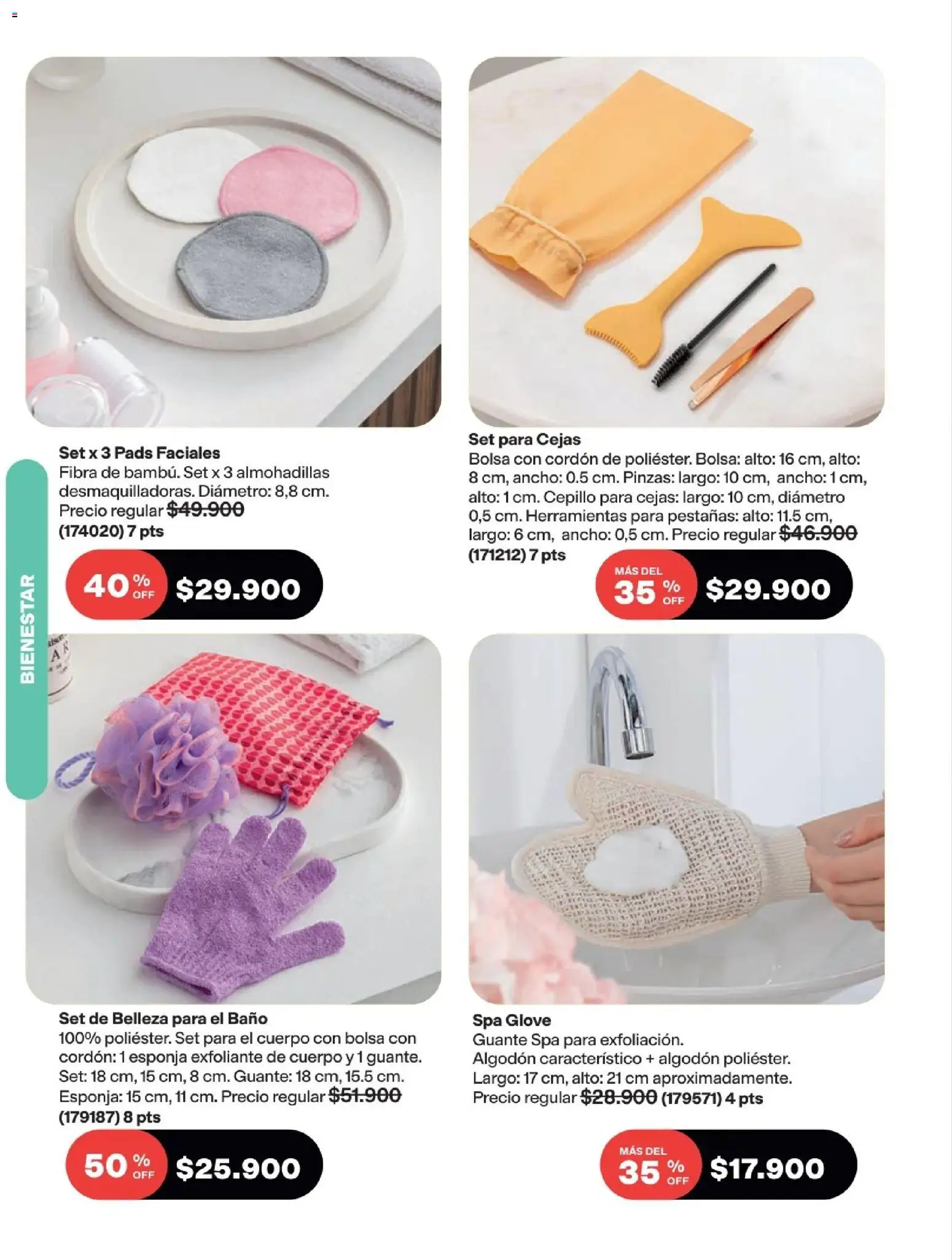 BIENESTAR

Set x 3 Pads Faciales
Fibra de bambú. Set x 3 almohadillas desmaquilladoras. Diámetro: 8,8 cm. Precio regular $49.900 (174020) 7 pts

40 % OFF $29.900

Set para Cejas
Bolsa con cordón de poliéster. Bolsa: alto: 16 cm, alto: 8 cm, ancho: 0.5 cm. Pinzas: largo: 10 cm, ancho: 1 cm, alto: 1 cm. Cepillo para cejas: largo: 10 cm, diámetro 0,5 cm. Herramientas para pestañas: alto: 11.5 cm, largo: 6 cm, ancho: 0,5 cm. Precio regular $46.900 (171212) 7 pts

MÁS DEL 35 % OFF $29.900

Set de Belleza para el Baño
100% poliéster. Set para el cuerpo con bolsa con cordón: 1 esponja exfoliante de cuerpo y 1 guante. Set: 18 cm, 15 cm, 8 cm. Guante: 18 cm, 15.5 cm. Esponja: 15 cm, 11 cm. Precio regular $51.900 (179187) 8 pts

50 % OFF $25.900

Spa Glove
Guante Spa para exfoliación.
Algodón característico + algodón poliéster.
Largo: 17 cm, alto: 21 cm aproximadamente.
Precio regular $28.900 (179571) 4 pts

MÁS DEL 35 % OFF $17.900